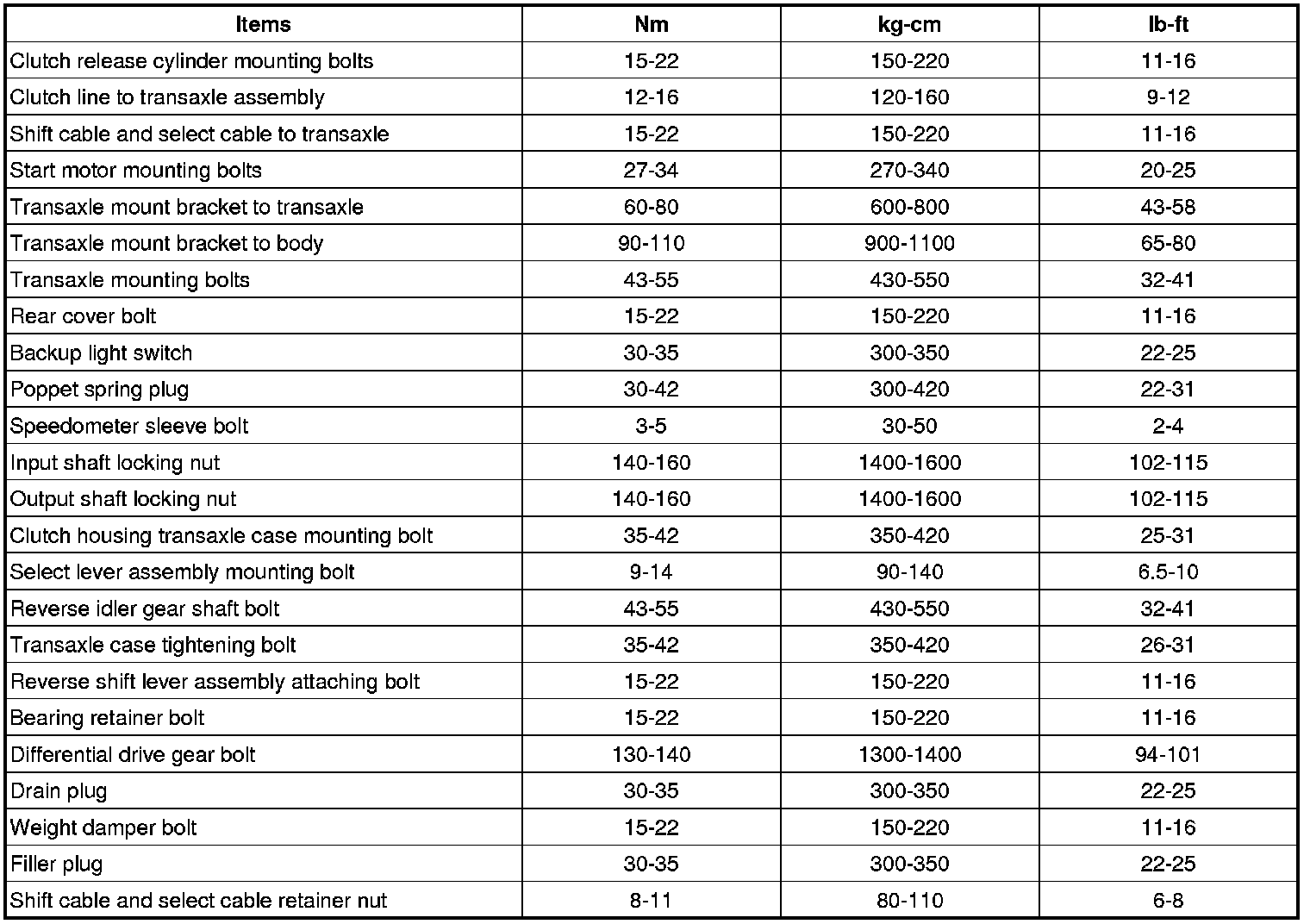 | Items | Nm | kg-cm | lb-ft |
|---|---|---|---|
| Clutch release cylinder mounting bolts | 15-22 | 150-220 | 11-16 |
| Clutch line to transaxle assembly | 12-16 | 120-160 | 9-12 |
| Shift cable and select cable to transaxle | 15-22 | 150-220 | 11-16 |
| Start motor mounting bolts | 27-34 | 270-340 | 20-25 |
| Transaxle mount bracket to transaxle | 60-80 | 600-800 | 43-58 |
| Transaxle mount bracket to body | 90-110 | 900-1100 | 65-80 |
| Transaxle mounting bolts | 43-55 | 430-550 | 32-41 |
| Rear cover bolt | 15-22 | 150-220 | 11-16 |
| Backup light switch | 30-35 | 300-350 | 22-25 |
| Poppet spring plug | 30-42 | 300-420 | 22-31 |
| Speedometer sleeve bolt | 3-5 | 30-50 | 2-4 |
| Input shaft locking nut | 140-160 | 1400-1600 | 102-115 |
| Output shaft locking nut | 140-160 | 1400-1600 | 102-115 |
| Clutch housing transaxle case mounting bolt | 35-42 | 350-420 | 25-31 |
| Select lever assembly mounting bolt | 9-14 | 90-140 | 6.5-10 |
| Reverse idler gear shaft bolt | 43-55 | 430-550 | 32-41 |
| Transaxle case tightening bolt | 35-42 | 350-420 | 26-31 |
| Reverse shift lever assembly attaching bolt | 15-22 | 150-220 | 11-16 |
| Bearing retainer bolt | 15-22 | 150-220 | 11-16 |
| Differential drive gear bolt | 130-140 | 1300-1400 | 94-101 |
| Drain plug | 30-35 | 300-350 | 22-25 |
| Weight damper bolt | 15-22 | 150-220 | 11-16 |
| Filler plug | 30-35 | 300-350 | 22-25 |
| Shift cable and select cable retainer nut | 8-11 | 80-110 | 6-8 |